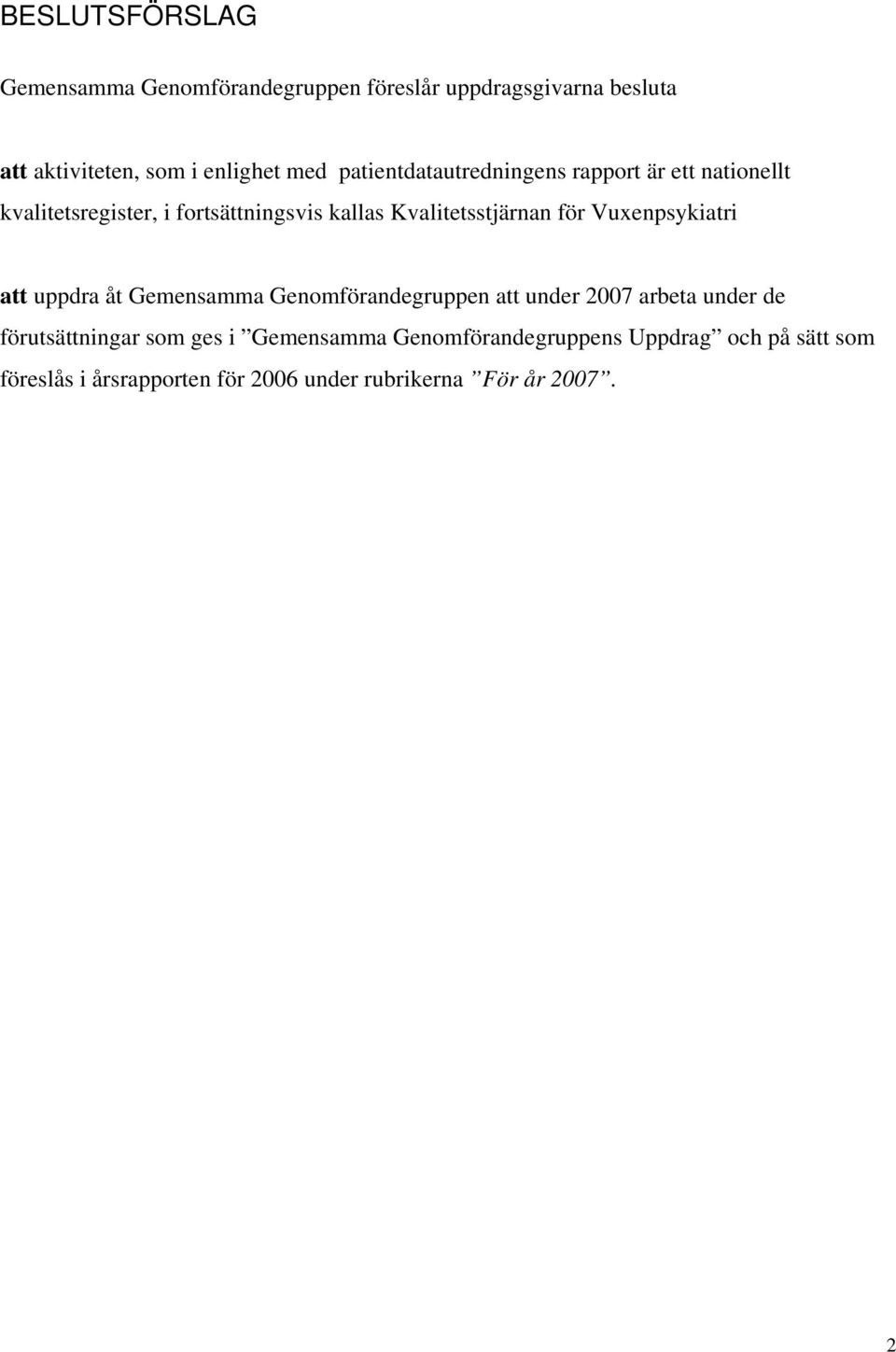 BESLUTSFÖRSLAG

Gemensamma Genomförandegruppen föreslår uppdragsgivarna besluta

att aktiviteten, som i enlighet med patientdatautredningens rapport är ett nationellt kvalitetsregister, i fortsättningsvis kallas Kvalitetsstjärnan för Vuxenpsykiatri

att uppdra åt Gemensamma Genomförandegruppen att under 2007 arbeta under de förutsättningar som ges i ”Gemensamma Genomförandegruppens Uppdrag” och på sätt som föreslås i årsrapporten för 2006 under rubrikerna ”För år 2007”.

2